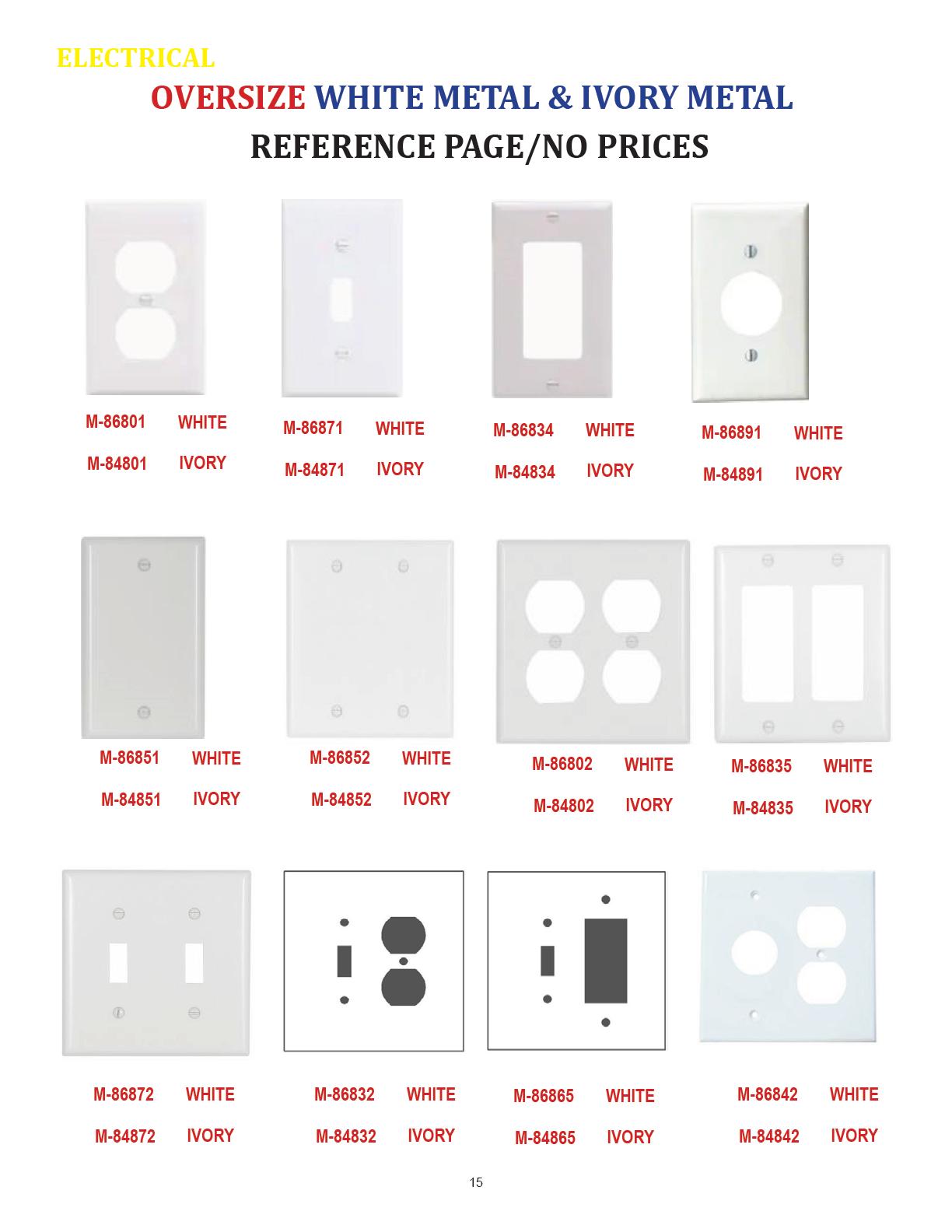 ELECTRICAL

OVERSIZE WHITE METAL & IVORY METAL

REFERENCE PAGE/NO PRICES

M-86801 WHITE
M-84801 IVORY

M-86871 WHITE
M-84871 IVORY

M-86834 WHITE
M-84834 IVORY

M-86891 WHITE
M-84891 IVORY

M-86851 WHITE
M-84851 IVORY

M-86852 WHITE
M-84852 IVORY

M-86802 WHITE
M-84802 IVORY

M-86835 WHITE
M-84835 IVORY

M-86872 WHITE
M-84872 IVORY

M-86832 WHITE
M-84832 IVORY

M-86865 WHITE
M-84865 IVORY

M-86842 WHITE
M-84842 IVORY

15